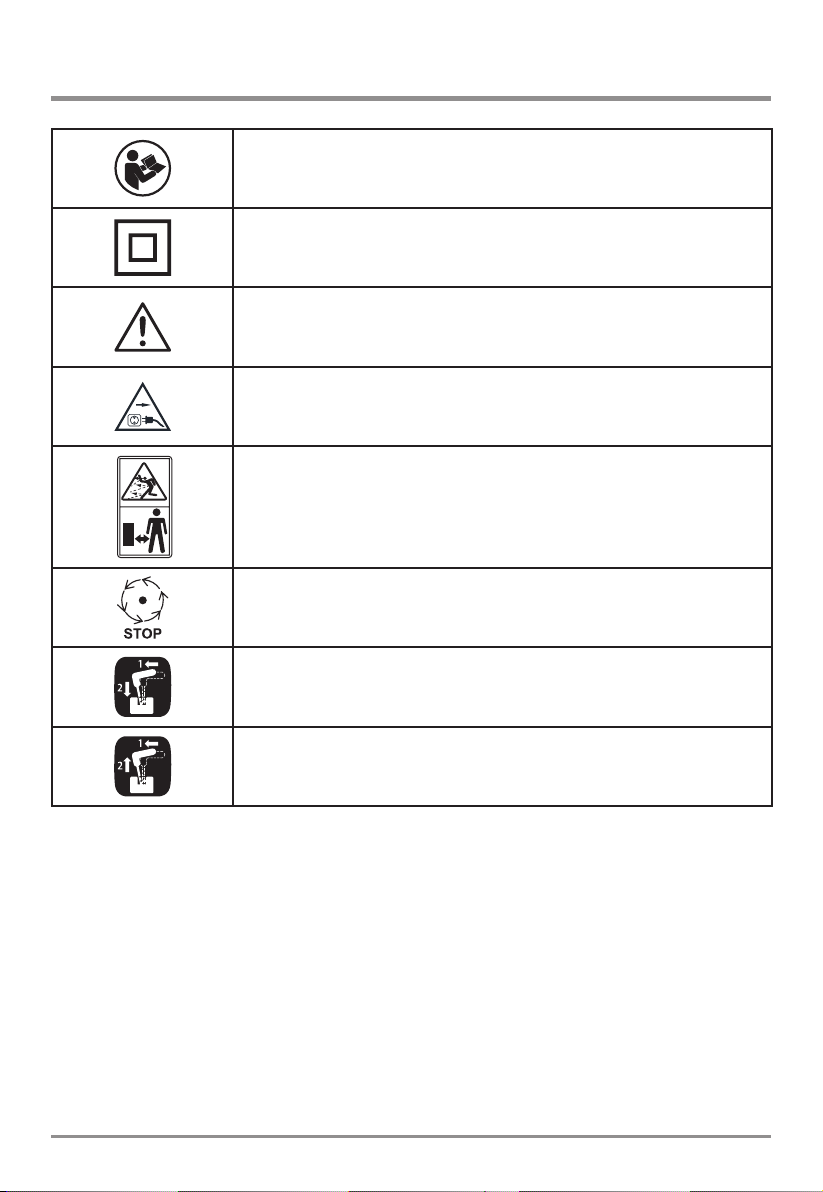 STOP

1

2

1

2